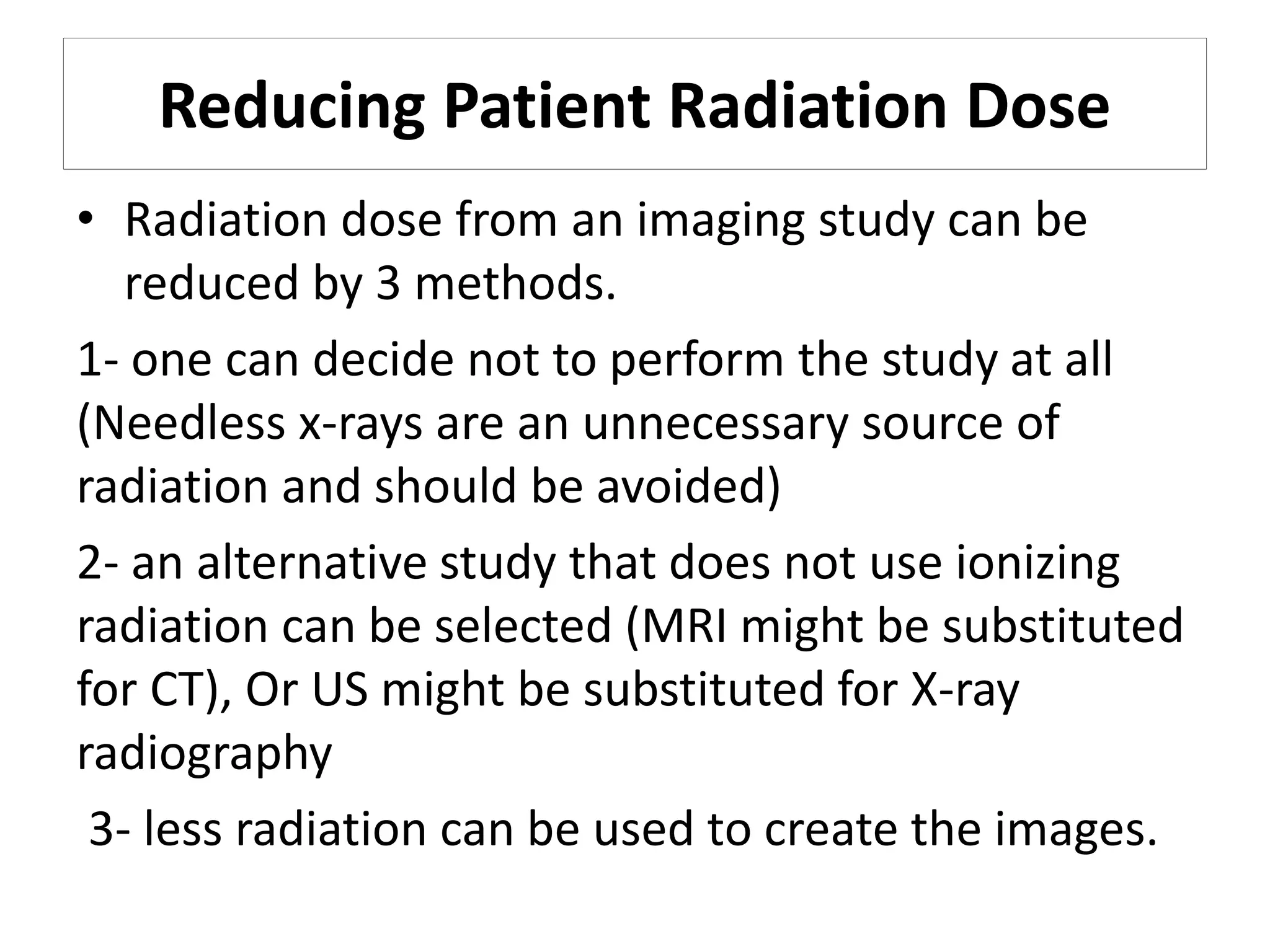 Reducing Patient Radiation Dose

• Radiation dose from an imaging study can be reduced by 3 methods.

1- one can decide not to perform the study at all (Needless x-rays are an unnecessary source of radiation and should be avoided)

2- an alternative study that does not use ionizing radiation can be selected (MRI might be substituted for CT), Or US might be substituted for X-ray radiography

3- less radiation can be used to create the images.